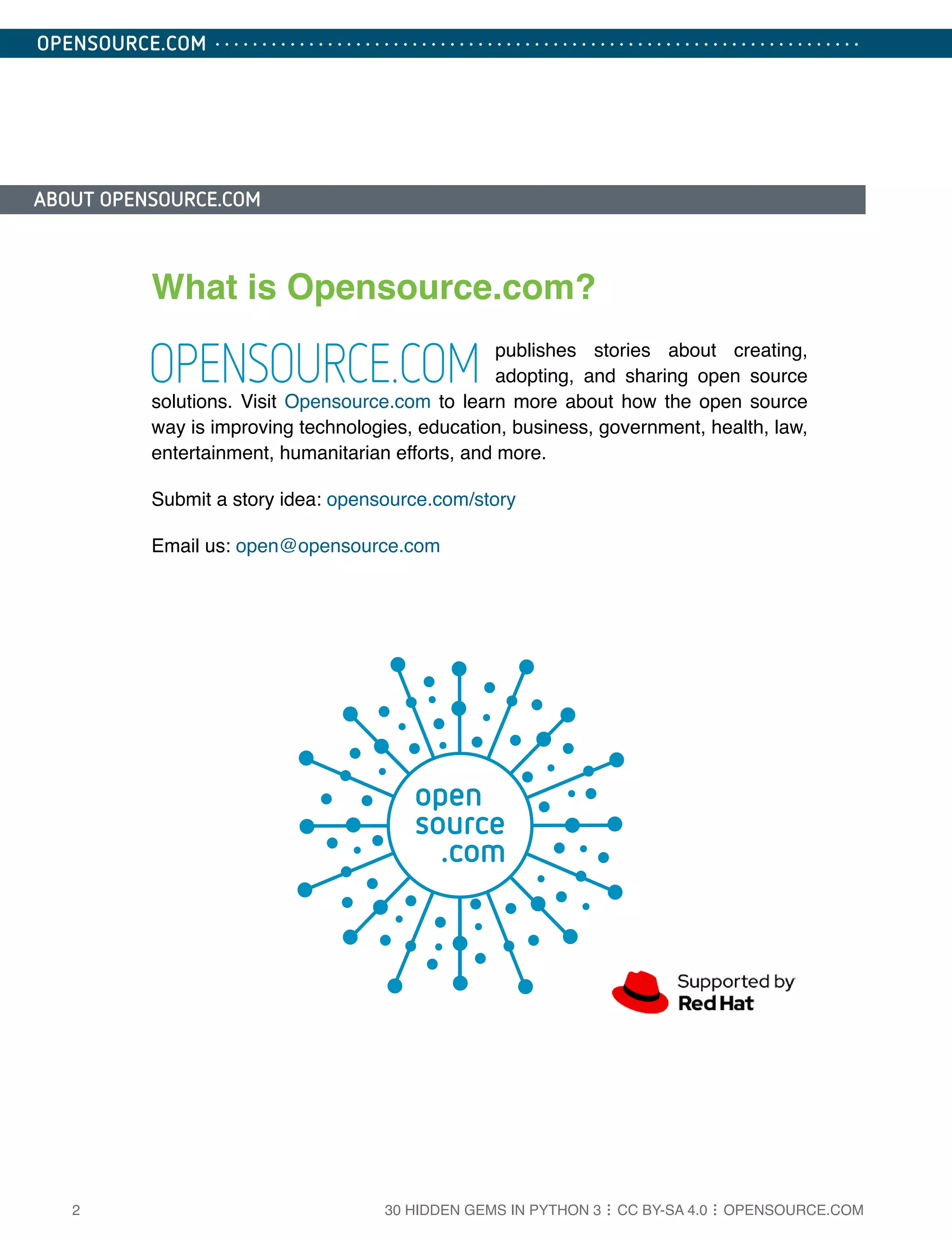 OPENSOURCE.COM

ABOUT OPENSOURCE.COM

What is Opensource.com?

OPENSOURCE.COM publishes stories about creating, adopting, and sharing open source solutions. Visit Opensource.com to learn more about how the open source way is improving technologies, education, business, government, health, law, entertainment, humanitarian efforts, and more.

Submit a story idea: opensource.com/story

Email us: open@opensource.com

open source .com

Supported by Red Hat

2

30 HIDDEN GEMS IN PYTHON 3 ⋮ CC BY-SA 4.0 ⋮ OPENSOURCE.COM